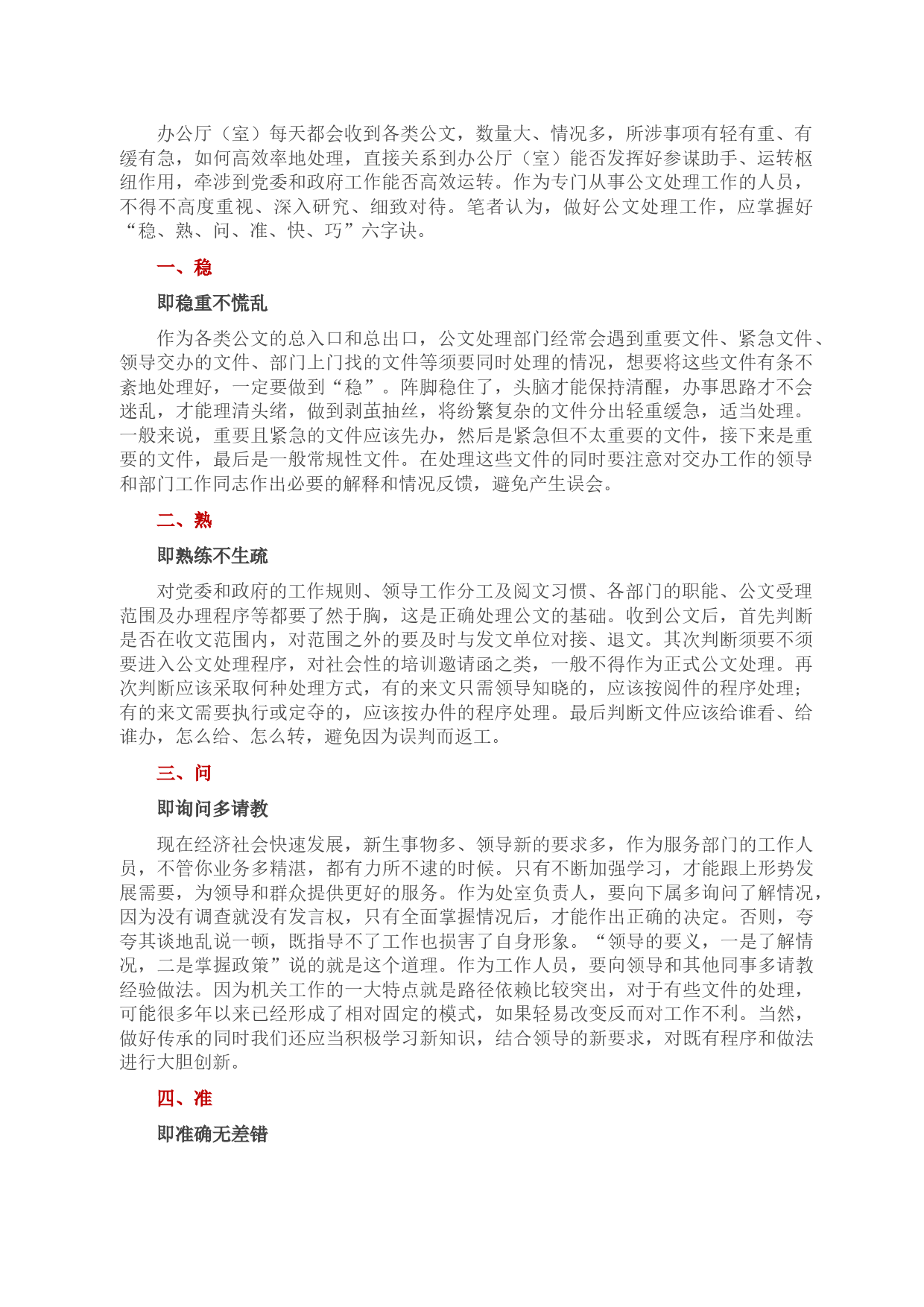 办公厅（室）每天都会收到各类公文，数量大、情况多，所涉事项有轻有重、有缓有急，如何高效率地处理，直接关系到办公厅（室）能否发挥好参谋助手、运转枢纽作用，牵涉到党委和政府工作能否高效运转。作为专门从事公文处理工作的人员，不得不高度重视、深入研究、细致对待。笔者认为，做好公文处理工作，应掌握好“稳、熟、问、准、快、巧”六字诀。

一、稳

即稳重不慌乱

作为各类公文的总入口和总出口，公文处理部门经常会遇到重要文件、紧急文件、领导交办的文件、部门上门找的文件等须要同时处理的情况，想要将这些文件有条不紊地处理好，一定要做到“稳”。阵脚稳住了，头脑才能保持清醒，办事思路才不会迷乱，才能理清头绪，做到剥茧抽丝，将纷繁复杂的文件分出轻重缓急，适当处理。一般来说，重要且紧急的文件应该先办，然后是紧急但不太重要的文件，接下来是重要的文件，最后是一般常规性文件。在处理这些文件的同时要注意对交办工作的领导和部门工作同志作出必要的解释和情况反馈，避免产生误会。

二、熟

即熟练不生疏

对党委和政府的工作规则、领导工作分工及阅文习惯、各部门的职能、公文受理范围及办理程序等都要了然于胸，这是正确处理公文的基础。收到公文后，首先判断是否在收文范围内，对范围之外的要及时与发文单位对接、退文。其次判断须要不须要进入公文处理程序，对社会性的培训邀请函之类，一般不得作为正式公文处理。再次判断应该采取何种处理方式，有的来文只需领导知晓的，应该按阅件的程序处理；有的来文需要执行或定夺的，应该按办件的程序处理。最后判断文件应该给谁看、给谁办，怎么给、怎么转，避免因为误判而返工。

三、问

即询问多请教

现在经济社会快速发展，新生事物多、领导新的要求多，作为服务部门的工作人员，不管你业务多精湛，都有力所不逮的时候。只有不断加强学习，才能跟上形势发展需要，为领导和群众提供更好的服务。作为处室负责人，要向下属多询问了解情况，因为没有调查就没有发言权，只有全面掌握情况后，才能作出正确的决定。否则，夸夸其谈地乱说一顿，既指导不了工作也损害了自身形象。“领导的要义，一是了解情况，二是掌握政策”说的就是这个道理。作为工作人员，要向领导和其他同事多请教经验做法。因为机关工作的一大特点就是路径依赖比较突出，对于有些文件的处理，可能很多年以来已经形成了相对固定的模式，如果轻易改变反而对工作不利。当然，做好传承的同时我们还应当积极学习新知识，结合领导的新要求，对既有程序和做法进行大胆创新。

四、准

即准确无差错